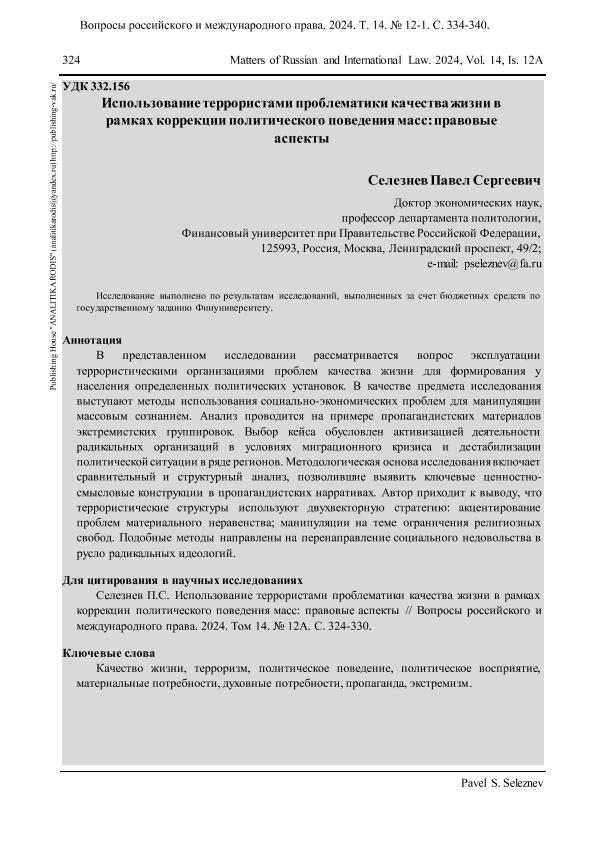 Вопросы российского и международного права. 2024. Т. 14. № 12-1. С. 334-340.

324

Matters of Russian and International Law. 2024, Vol. 14, Is. 12A

Publishing House "ANALITIKA RODIS" (analitikarodis@yandex.ru) http://publishing-vak.ru/

УДК 332.156

Использование террористами проблематики качества жизни в рамках коррекции политического поведения масс: правовые аспекты

Селезнев Павел Сергеевич

Доктор экономических наук,
профессор департамента политологии,
Финансовый университет при Правительстве Российской Федерации,
125993, Россия, Москва, Ленинградский проспект, 49/2;
e-mail: pseleznev@fa.ru

Исследование выполнено по результатам исследований, выполненных за счет бюджетных средств по государственному заданию Финуниверситету.

Аннотация

В представленном исследовании рассматривается вопрос эксплуатации террористическими организациями проблем качества жизни для формирования у населения определенных политических установок. В качестве предмета исследования выступают методы использования социально-экономических проблем для манипуляции массовым сознанием. Анализ проводится на примере пропагандистских материалов экстремистских группировок. Выбор кейса обусловлен активизацией деятельности радикальных организаций в условиях миграционного кризиса и дестабилизации политической ситуации в ряде регионов. Методологическая основа исследования включает сравнительный и структурный анализ, позволившие выявить ключевые ценностно-смысловые конструкции в пропагандистских нарративах. Автор приходит к выводу, что террористические структуры используют двухвекторную стратегию: акцентирование проблем материального неравенства; манипуляции на теме ограничения религиозных свобод. Подобные методы направлены на перенаправление социального недовольства в русло радикальных идеологий.

Для цитирования в научных исследованиях

Селезнев П.С. Использование террористами проблематики качества жизни в рамках коррекции политического поведения масс: правовые аспекты // Вопросы российского и международного права. 2024. Том 14. № 12А. С. 324-330.

Ключевые слова

Качество жизни, терроризм, политическое поведение, политическое восприятие, материальные потребности, духовные потребности, пропаганда, экстремизм.

Pavel S. Seleznev